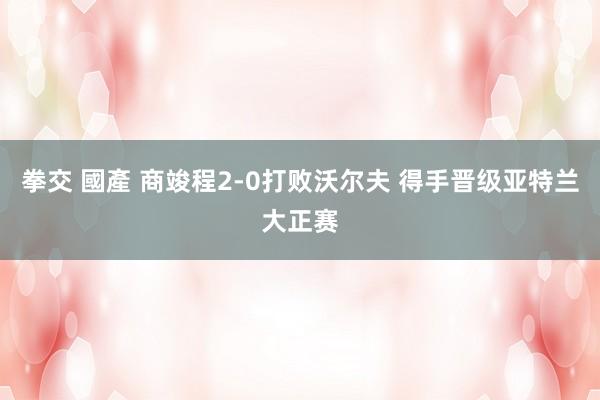 拳交 國產 商竣程2-0打败沃尔夫 得手晋级亚特兰大正赛